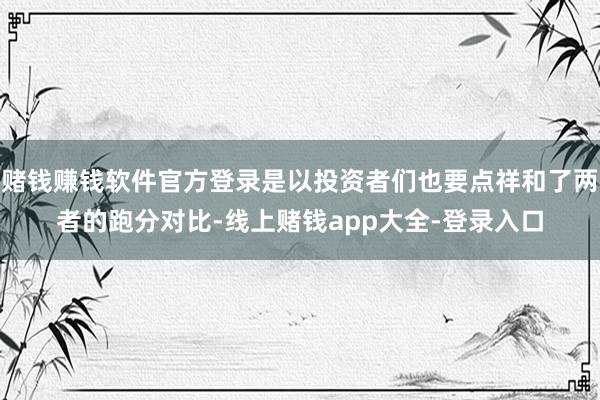 赌钱赚钱软件官方登录是以投资者们也要点祥和了两者的跑分对比-线上赌钱app大全-登录入口